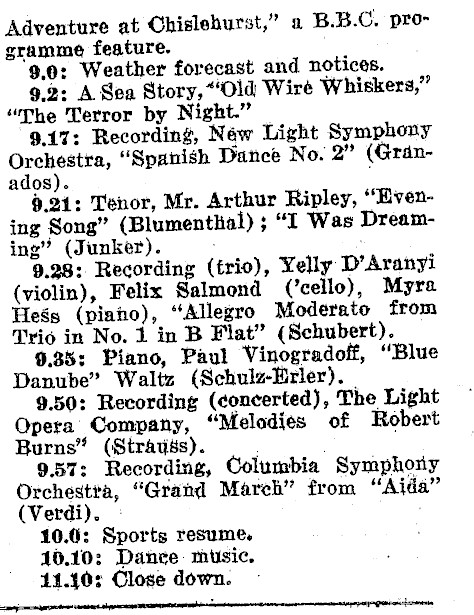 Adventure at Chislehurst," a B.B.C. programme feature.

9.0: Weather forecast and notices.

9.2: A Sea Story, "Old Wire Whiskers," "The Terror by Night."

9.17: Recording, New Light Symphony Orchestra, "Spanish Dance No. 2" (Granados).

9.21: Tenor, Mr. Arthur Ripley, "Evening Song" (Blumenthal); "I Was Dreaming" (Junker).

9.28: Recording (trio), Yelly D'Aranyi (violin), Felix Salmond ('cello), Myra Hess (piano), "Allegro Moderato from Trio in No. 1 in B Flat" (Schubert).

9.35: Piano, Paul Vinogradoff, "Blue Danube" Waltz (Schulz-Erler).

9.50: Recording (concerted), The Light Opera Company, "Melodies of Robert Burns" (Strauss).

9.57: Recording, Columbia Symphony Orchestra, "Grand March" from "Aida" (Verdi).

10.0: Sports resume.

10.10: Dance music.

11.10: Close down.